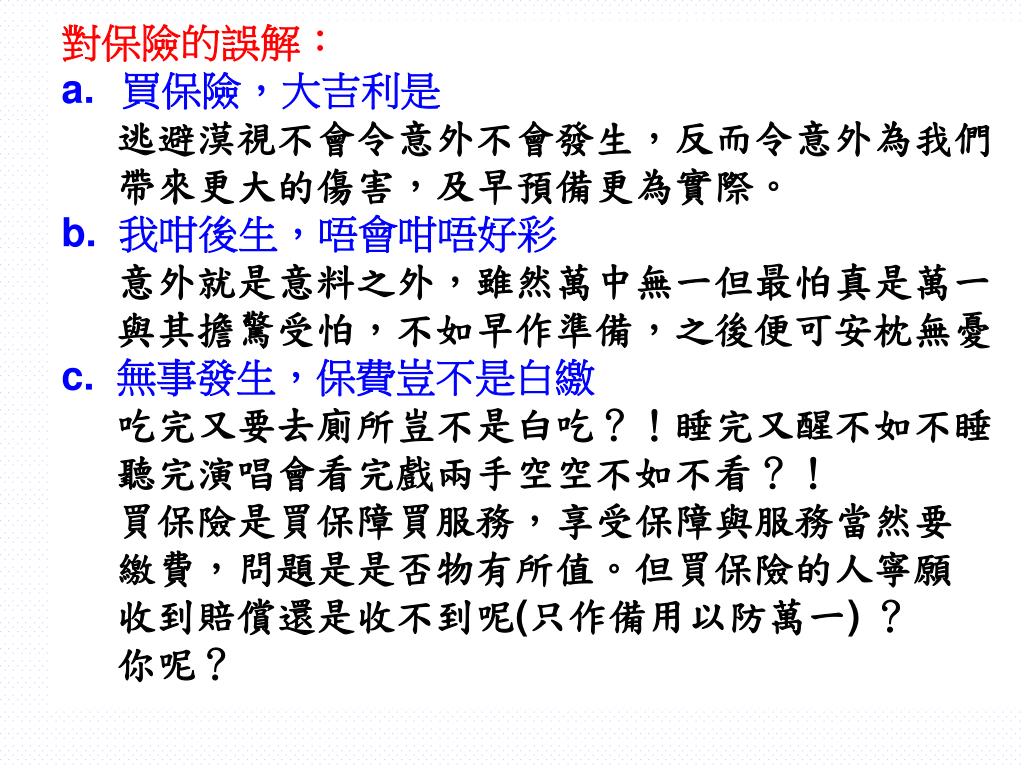 對保險的誤解：
a. 買保險，大吉利是
逃避漠視不會令意外不會發生，反而令意外為我們帶來更大的傷害，及早預備更為實際。
b. 我咁後生，唔會咁唔好彩
意外就是意料之外，雖然萬中無一但最怕真是萬一與其擔驚受怕，不如早作準備，之後便可安枕無憂
c. 無事發生，保費豈不是白繳
吃完又要去廁所豈不是白吃？！睡完又醒不如不睡聽完演唱會看完戲兩手空空不如不看？！
買保險是買保障買服務，享受保障與服務當然要繳費，問題是是否物有所值。但買保險的人寧願收到賠償還是收不到呢(只作備用以防萬一) ？
你呢？